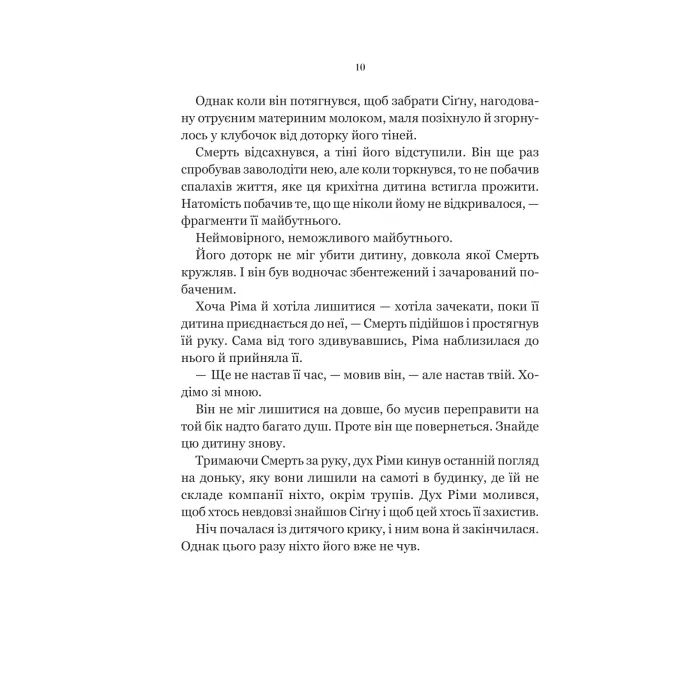 10

Однак коли він потягнувся, щоб забрати Сіґну, нагодовану отруєним материним молоком, маля позіхнуло й згорнулось у клубочок від доторку його тіней.

Смерть відсахнувся, а тіні його відступили. Він ще раз спробував заволодіти нею, але коли торкнувся, то не побачив спалахів життя, яке ця крихітна дитина встигла прожити. Натомість побачив те, що ще ніколи йому не відкривалося, — фрагменти її майбутнього.

Неймовірного, неможливого майбутнього.

Його доторк не міг убити дитину, довкола якої Смерть кружляв. І він був водночас збентежений і зачарований побаченим.

Хоча Ріма й хотіла лишитися — хотіла зачекати, поки її дитина приєднається до неї, — Смерть підійшов і простягнув їй руку. Сама від того здивувавшись, Ріма наблизилася до нього й прийняла її.

— Ще не настав її час, — мовив він, — але настав твій. Ходімо зі мною.

Він не міг лишитися на довше, бо мусив переправити на той бік надто багато душ. Проте він ще повернеться. Знайде цю дитину знову.

Тримаючи Смерть за руку, дух Ріми кинув останній погляд на доньку, яку вони лишили на самоті в будинку, де їй не складе компанії ніхто, окрім трупів. Дух Ріми молився, щоб хтось невдовзі знайшов Сіґну і щоб цей хтось її захистив.

Ніч почалася із дитячого крику, і ним вона й закінчилася. Однак цього разу ніхто його вже не чув.